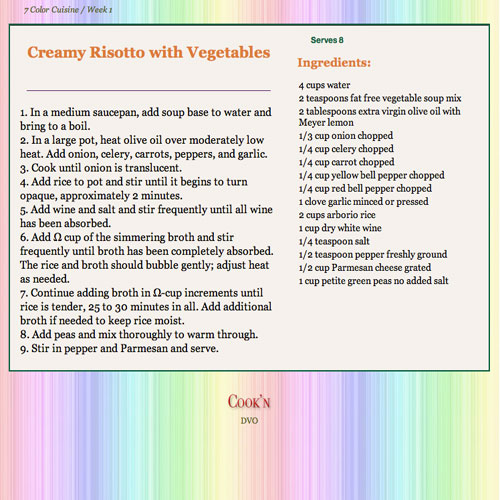 7 Color Cuisine / Week 1

Creamy Risotto with Vegetables

1. In a medium saucepan, add soup base to water and bring to a boil.
2. In a large pot, heat olive oil over moderately low heat. Add onion, celery, carrots, peppers, and garlic.
3. Cook until onion is translucent.
4. Add rice to pot and stir until it begins to turn opaque, approximately 2 minutes.
5. Add wine and salt and stir frequently until all wine has been absorbed.
6. Add Ω cup of the simmering broth and stir frequently until broth has been completely absorbed. The rice and broth should bubble gently; adjust heat as needed.
7. Continue adding broth in Ω-cup increments until rice is tender, 25 to 30 minutes in all. Add additional broth if needed to keep rice moist.
8. Add peas and mix thoroughly to warm through.
9. Stir in pepper and Parmesan and serve.

Serves 8

Ingredients:

4 cups water
2 teaspoons fat free vegetable soup mix
2 tablespoons extra virgin olive oil with Meyer lemon
1/3 cup onion chopped
1/4 cup celery chopped
1/4 cup carrot chopped
1/4 cup yellow bell pepper chopped
1/4 cup red bell pepper chopped
1 clove garlic minced or pressed
2 cups arborio rice
1 cup dry white wine
1/4 teaspoon salt
1/2 teaspoon pepper freshly ground
1/2 cup Parmesan cheese grated
1 cup petite green peas no added salt

COOK'N
DVO